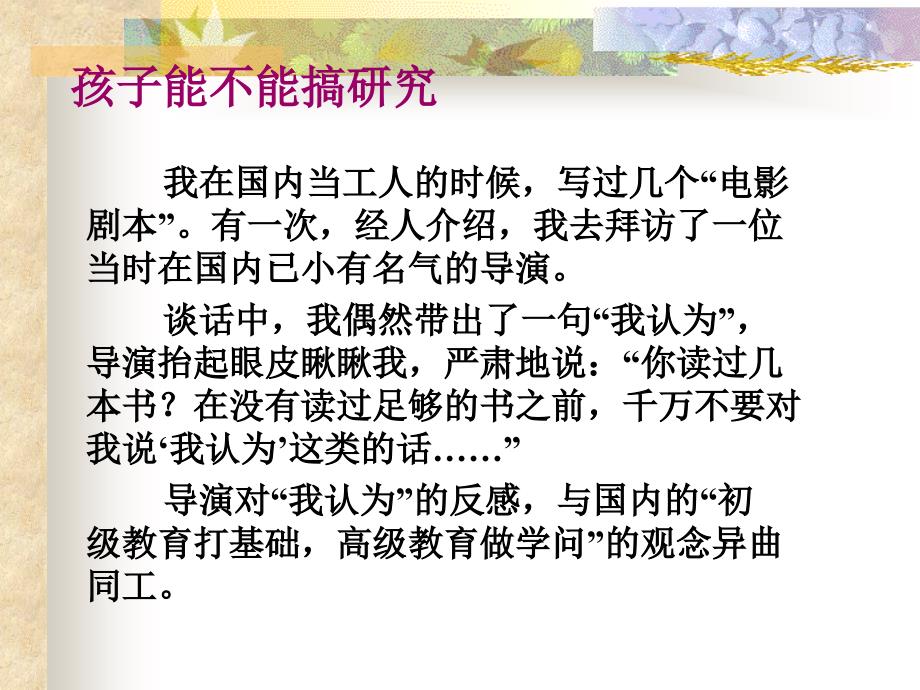 孩子能不能搞研究

我在国内当工人的时候，写过几个“电影剧本”。有一次，经人介绍，我去拜访了一位当时在国内已小有名气的导演。

谈话中，我偶然带出了一句“我认为”，导演抬起眼皮瞅瞅我，严肃地说：“你读过几本书？在没有读过足够的书之前，千万不要对我说‘我认为’这类的话……”

导演对“我认为”的反感，与国内的“初级教育打基础，高级教育做学问”的观念异曲同工。